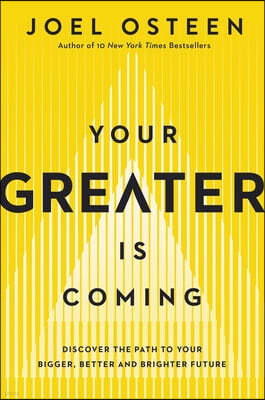 JOEL OSTEEN
Author of 10 New York Times Bestsellers

YOUR
GREATER
IS
COMING

DISCOVER THE PATH TO YOUR BIGGER, BETTER AND BRIGHTER FUTURE